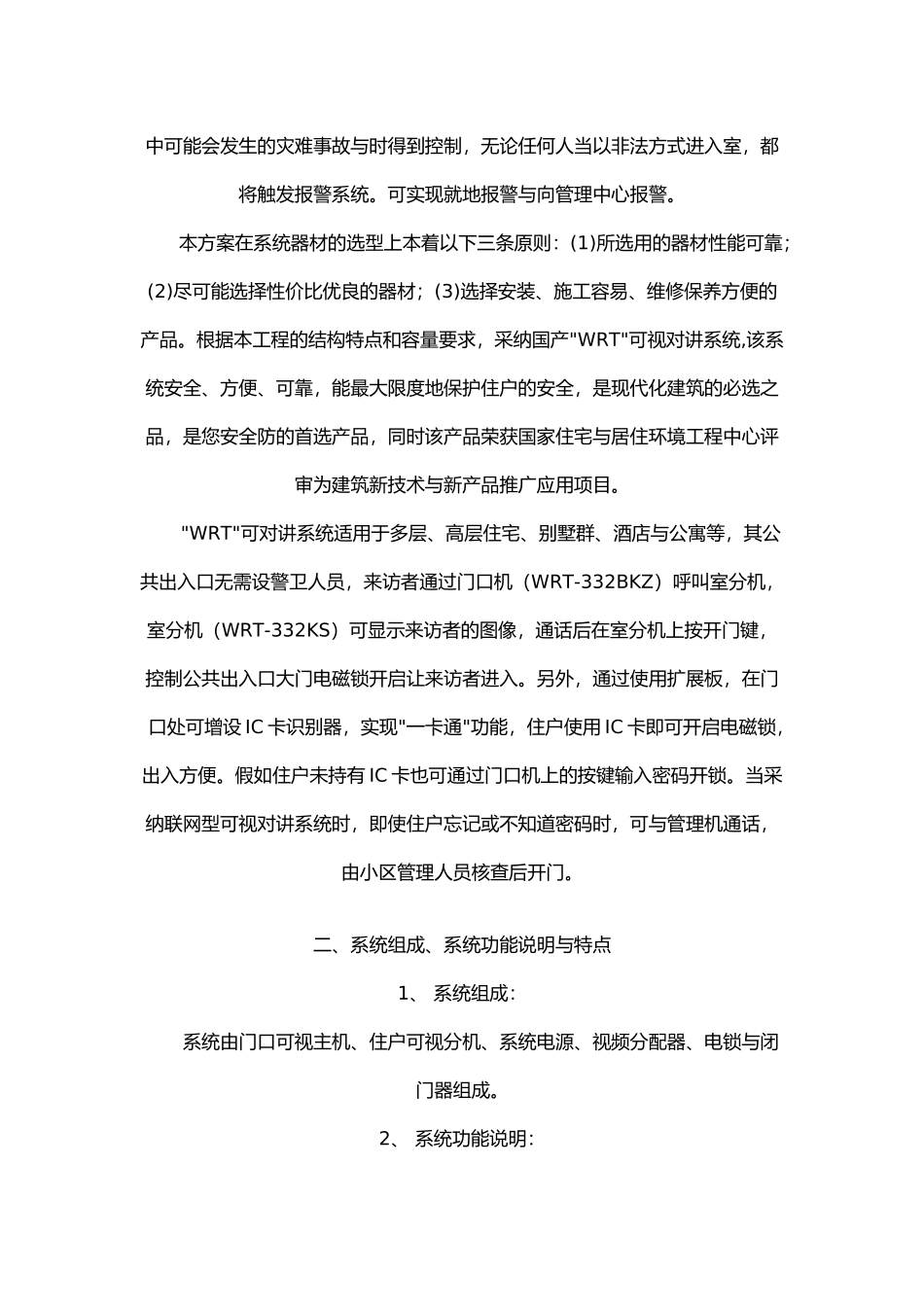 中可能会发生的灾难事故与时得到控制，无论任何人当以非法方式进入室，都将触发报警系统。可实现就地报警与向管理中心报警。

本方案在系统器材的选型上本着以下三条原则：(1)所选用的器材性能可靠；(2)尽可能选择性价比优良的器材；(3)选择安装、施工容易、维修保养方便的产品。根据本工程的结构特点和容量要求，采纳国产"WRT"可视对讲系统,该系统安全、方便、可靠，能最大限度地保护住户的安全，是现代化建筑的必选之品，是您安全防的首选产品，同时该产品荣获国家住宅与居住环境工程中心评审为建筑新技术与新产品推广应用项目。

"WRT"可对讲系统适用于多层、高层住宅、别墅群、酒店与公寓等，其公共出入口无需设警卫人员，来访者通过门口机（WRT-332BKZ）呼叫室分机，室分机（WRT-332KS）可显示来访者的图像，通话后在室分机上按开门键，控制公共出入口大门电磁锁开启让来访者进入。另外，通过使用扩展板，在门口处可增设 IC 卡识别器，实现"一卡通"功能，住户使用 IC 卡即可开启电磁锁，出入方便。假如住户未持有 IC 卡也可通过门口机上的按键输入密码开锁。当采纳联网型可视对讲系统时，即使住户忘记或不知道密码时，可与管理机通话，由小区管理人员核查后开门。

二、系统组成、系统功能说明与特点

1、 系统组成：

系统由门口可视主机、住户可视分机、系统电源、视频分配器、电锁与闭门器组成。

2、 系统功能说明：